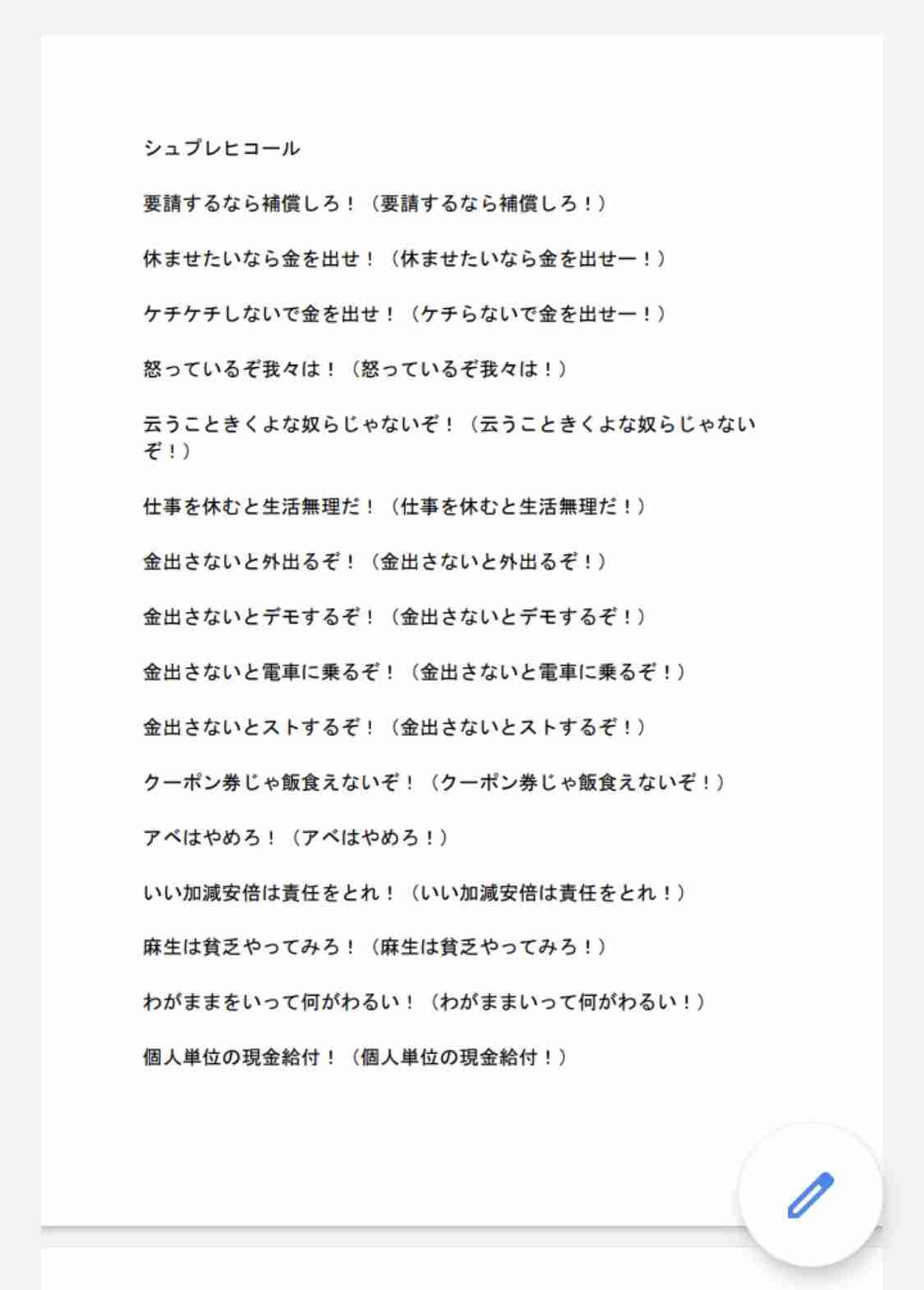 シュプレヒコール

要請するなら補償しろ！（要請するなら補償しろ！）

休ませたいなら金を出せ！（休ませたいなら金を出せー！）

ケチケチしないで金を出せ！（ケチらないで金を出せー！）

怒っているぞ我々は！（怒っているぞ我々は！）

云うこときくよな奴らじゃないぞ！（云うこときくよな奴らじゃないぞ！）

仕事を休むと生活無理だ！（仕事を休むと生活無理だ！）

金出さないと外出るぞ！（金出さないと外出るぞ！）

金出さないとデモするぞ！（金出さないとデモするぞ！）

金出さないと電車に乗るぞ！（金出さないと電車に乗るぞ！）

金出さないとストするぞ！（金出さないとストするぞ！）

クーポン券じゃ飯食えないぞ！（クーポン券じゃ飯食えないぞ！）

アベはやめろ！（アベはやめろ！）

いい加減安倍は責任をとれ！（いい加減安倍は責任をとれ！）

麻生は貧乏やってみろ！（麻生は貧乏やってみろ！）

わがままをいって何がわるい！（わがままいって何がわるい！）

個人単位の現金給付！（個人単位の現金給付！）